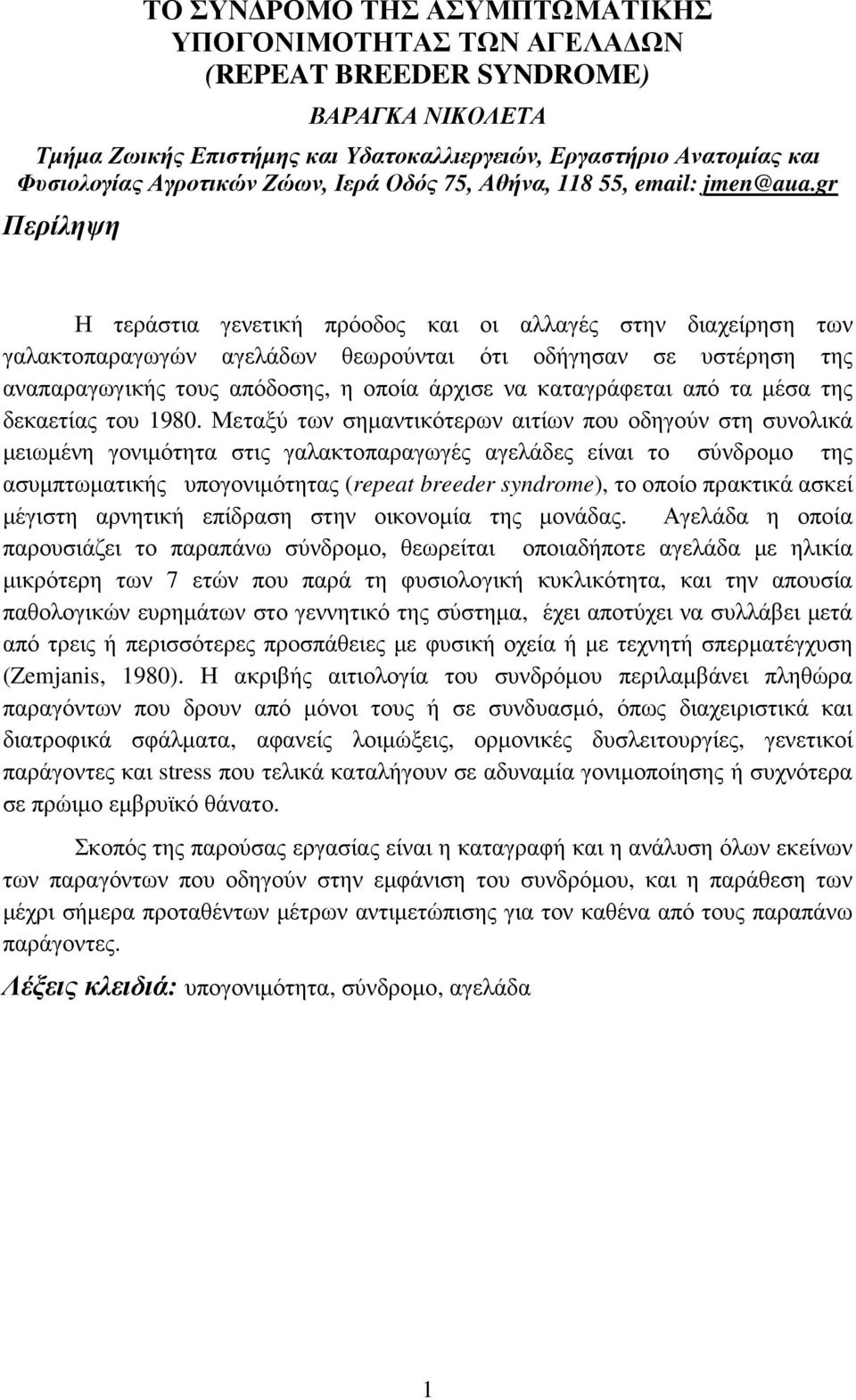 ΤΟ ΣΥΝΔΡΟΜΟ ΤΗΣ ΑΣΥΜΠΤΩΜΑΤΙΚΗΣ ΥΠΟΓΟΝΙΜΟΤΗΤΑΣ ΤΩΝ ΑΓΕΛΑΔΩΝ (REPEAT BREEDER SYNDROME)

ΒΑΡΑΓΚΑ ΝΙΚΟΛΕΤΑ

Τμήμα Ζωικής Επιστήμης και Υδατοκαλλιεργειών, Εργαστήριο Ανατομίας και Φυσιολογίας Αγροτικών Ζώων, Ιερά Οδός 75, Αθήνα, 118 55, email: jmen@aua.gr

Περίληψη

Η τεράστια γενετική πρόοδος και οι αλλαγές στην διαχείρηση των γαλακτοπαραγωγών αγελάδων θεωρούνται ότι οδήγησαν σε υστέρηση της αναπαραγωγικής τους απόδοσης, η οποία άρχισε να καταγράφεται από τα μέσα της δεκαετίας του 1980. Μεταξύ των σημαντικότερων αιτίων που οδηγούν στη συνολικά μειωμένη γονιμότητα στις γαλακτοπαραγωγές αγελάδες είναι το σύνδρομο της ασυμπτωματικής υπογονιμότητας (repeat breeder syndrome), το οποίο πρακτικά ασκεί μέγιστη αρνητική επίδραση στην οικονομία της μονάδας. Αγελάδα η οποία παρουσιάζει το παραπάνω σύνδρομο, θεωρείται οποιαδήποτε αγελάδα με ηλικία μικρότερη των 7 ετών που παρά τη φυσιολογική κυκλικότητα, και την απουσία παθολογικών ευρημάτων στο γεννητικό της σύστημα, έχει αποτύχει να συλλάβει μετά από τρεις ή περισσότερες προσπάθειες με φυσική οχεία ή με τεχνητή σπερματέγχυση (Zemjanis, 1980). Η ακριβής αιτιολογία του συνδρόμου περιλαμβάνει πληθώρα παραγόντων που δρουν από μόνοι τους ή σε συνδυασμό, όπως διαχειριστικά και διατροφικά σφάλματα, αφανείς λοιμώξεις, ορμονικές δυσλειτουργίες, γενετικοί παράγοντες και stress που τελικά καταλήγουν σε αδυναμία γονιμοποίησης ή συχνότερα σε πρώιμο εμβρυϊκό θάνατο.

Σκοπός της παρούσας εργασίας είναι η καταγραφή και η ανάλυση όλων εκείνων των παραγόντων που οδηγούν στην εμφάνιση του συνδρόμου, και η παράθεση των μέχρι σήμερα προταθέντων μέτρων αντιμετώπισης για τον καθένα από τους παραπάνω παράγοντες.

Λέξεις κλειδιά: υπογονιμότητα, σύνδρομο, αγελάδα

1